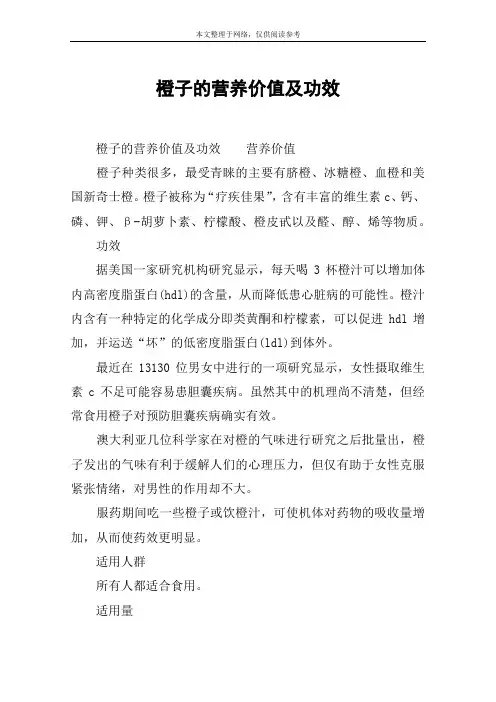 本文整理于网络，仅供阅读参考

橙子的营养价值及功效

橙子的营养价值及功效　　营养价值

橙子种类很多，最受青睐的主要有脐橙、冰糖橙、血橙和美国新奇士橙。橙子被称为“疗疾佳果”，含有丰富的维生素 c、钙、磷、钾、β-胡萝卜素、柠檬酸、橙皮甙以及醛、醇、烯等物质。

功效

据美国一家研究机构研究显示，每天喝 3 杯橙汁可以增加体内高密度脂蛋白(hdl)的含量，从而降低患心脏病的可能性。橙汁内含有一种特定的化学成分即类黄酮和柠檬素，可以促进 hdl 增加，并运送“坏”的低密度脂蛋白(ldl)到体外。

最近在 13130 位男女中进行的一项研究显示，女性摄取维生素 c 不足可能容易患胆囊疾病。虽然其中的机理尚不清楚，但经常食用橙子对预防胆囊疾病确实有效。

澳大利亚几位科学家在对橙的气味进行研究之后批量出，橙子发出的气味有利于缓解人们的心理压力，但仅有助于女性克服紧张情绪，对男性的作用却不大。

服药期间吃一些橙子或饮橙汁，可使机体对药物的吸收量增加，从而使药效更明显。

适用人群

所有人都适合食用。

适用量